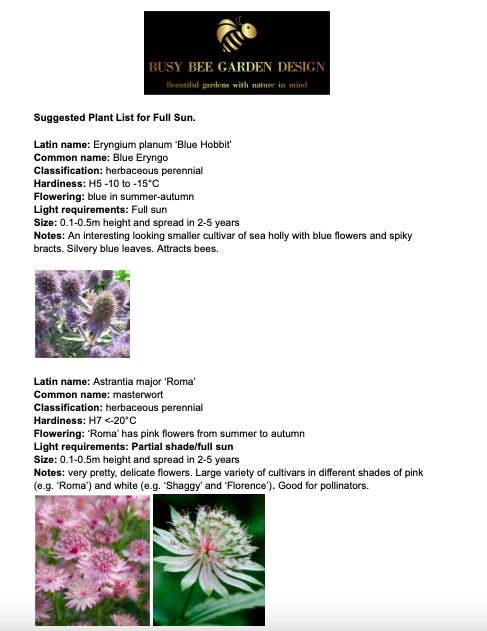 BUSY BEE GARDEN DESIGN
Beautiful gardens with nature in mind

Suggested Plant List for Full Sun.

Latin name: Eryngium planum 'Blue Hobbit'
Common name: Blue Eryngo
Classification: herbaceous perennial
Hardiness: H5 -10 to -15°C
Flowering: blue in summer-autumn
Light requirements: Full sun
Size: 0.1-0.5m height and spread in 2-5 years
Notes: An interesting looking smaller cultivar of sea holly with blue flowers and spiky bracts. Silvery blue leaves. Attracts bees.

Latin name: Astrantia major 'Roma'
Common name: masterwort
Classification: herbaceous perennial
Hardiness: H7 <-20°C
Flowering: 'Roma' has pink flowers from summer to autumn
Light requirements: Partial shade/full sun
Size: 0.1-0.5m height and spread in 2-5 years
Notes: very pretty, delicate flowers. Large variety of cultivars in different shades of pink (e.g. 'Roma') and white (e.g. 'Shaggy' and 'Florence'). Good for pollinators.